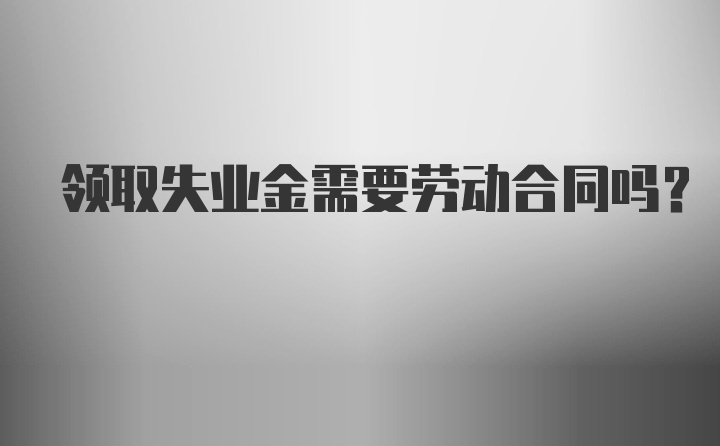 领取失业金需要劳动合同吗?